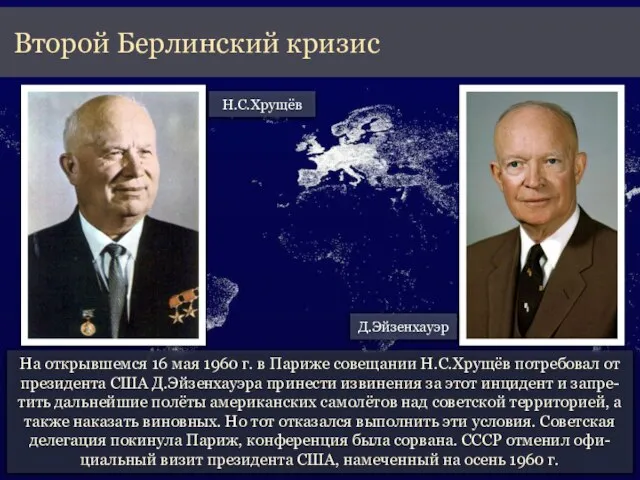 Второй Берлинский кризис

Н.С.Хрущёв

Д.Эйзенхауэр

На открывшемся 16 мая 1960 г. в Париже совещании Н.С.Хрущёв потребовал от президента США Д.Эйзенхауэра принести извинения за этот инцидент и запретить дальнейшие полёты американских самолётов над советской территорией, а также наказать виновных. Но тот отказался выполнить эти условия. Советская делегация покинула Париж, конференция была сорвана. СССР отменил официальный визит президента США, намеченный на осень 1960 г.